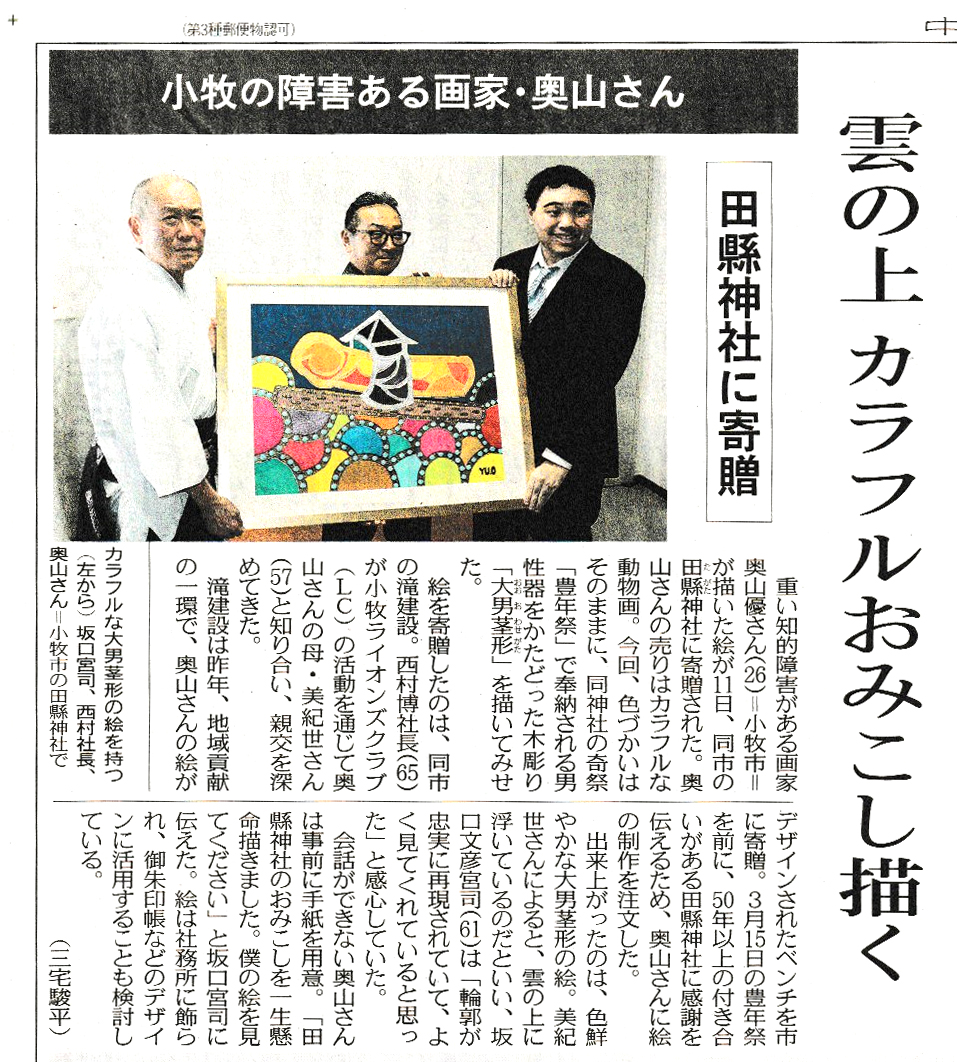 (第3種郵便物認可)

中

小牧の障害ある画家・奥山さん

雲の上 カラフルおみこし描く

田縣神社に寄贈

YUO

カラフルな大男茎形の絵を持つ(左から)坂口宮司、西村社長、奥山さん=小牧市の田縣神社で

重い知的障害がある画家奥山優さん(26)=小牧市=が描いた絵が11日、同市の田縣神社に寄贈された。奥山さんの売りはカラフルな動物画。今回、色づかいはそのままに、同神社の奇祭「豊年祭」で奉納される男性器をかたどった木彫り「大男茎形」を描いてみせた。

絵を寄贈したのは、同市の滝建設。西村博社長(65)が小牧ライオンズクラブ(LC)の活動を通じて奥山さんの母・美紀世さん(57)と知り合い、親交を深めてきた。

滝建設は昨年、地域貢献の一環で、奥山さんの絵がデザインされたベンチを市に寄贈。3月15日の豊年祭を前に、50年以上の付き合いがある田縣神社に感謝を伝えるため、奥山さんに絵の制作を注文した。

出来上がったのは、色鮮やかな大男茎形の絵。美紀世さんによると、雲の上に浮いているのだといい、坂口文彦宮司(61)は「輪郭が忠実に再現されていて、よく見てくれていると思った」と感心していた。

会話ができない奥山さんは事前に手紙を用意。「田縣神社のおみこしを一生懸命描きました。僕の絵を見てください」と坂口宮司に伝えた。絵は社務所に飾られ、御朱印帳などのデザインに活用することも検討している。

(三宅駿平)